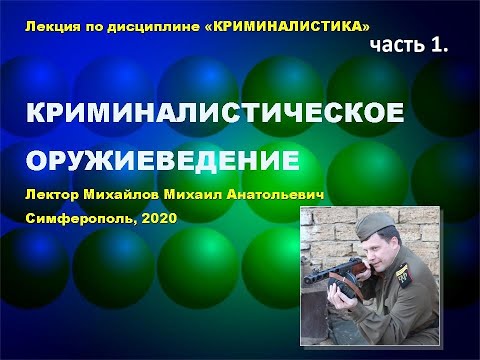 Лекция по дисциплине «КРИМИНАЛИСТИКА»

часть 1.

КРИМИНАЛИСТИЧЕСКОЕ ОРУЖИЕВЕДЕНИЕ

Лектор Михайлов Михаил Анатольевич

Симферополь, 2020